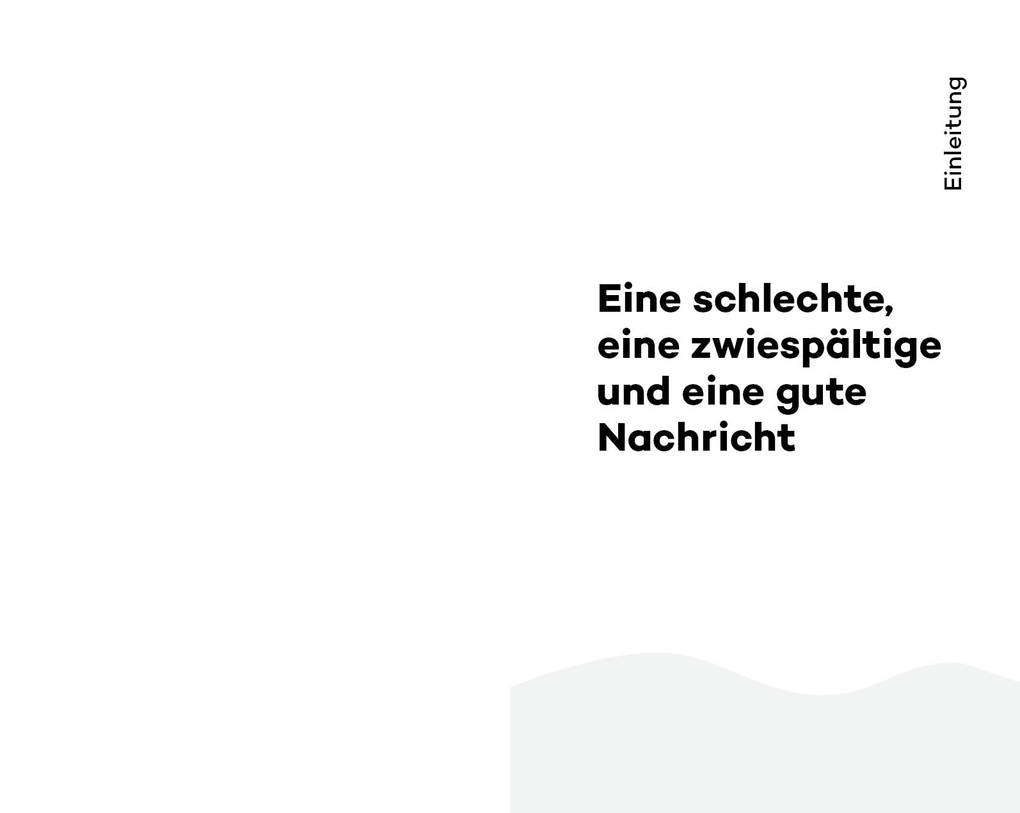 Einleitung

Eine schlechte, eine zwiespältige und eine gute Nachricht